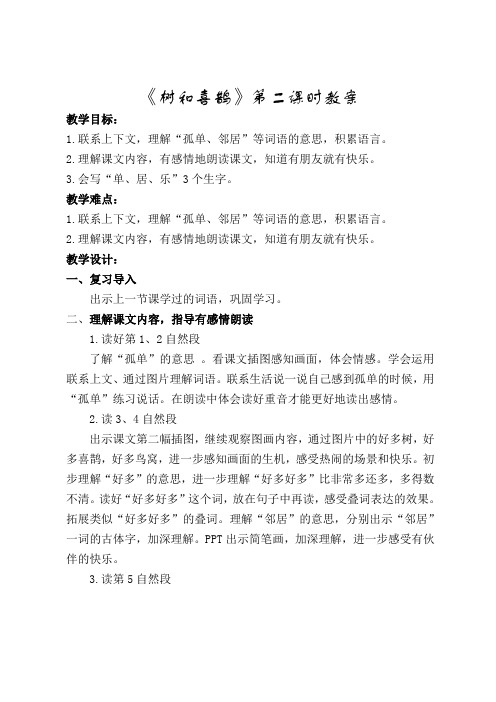 《树和喜鹊》第二课时教案

教学目标：

1.联系上下文，理解“孤单、邻居”等词语的意思，积累语言。

2.理解课文内容，有感情地朗读课文，知道有朋友就有快乐。

3.会写“单、居、乐”3个生字。

教学难点：

1.联系上下文，理解“孤单、邻居”等词语的意思，积累语言。

2.理解课文内容，有感情地朗读课文，知道有朋友就有快乐。

教学设计：

一、复习导入

出示上一节课学过的词语，巩固学习。

二、理解课文内容，指导有感情朗读

1.读好第1、2自然段

了解“孤单”的意思 。看课文插图感知画面，体会情感。学会运用联系上文、通过图片理解词语。联系生活说一说自己感到孤单的时候，用“孤单”练习说话。在朗读中体会读好重音才能更好地读出感情。

2.读3、4自然段

出示课文第二幅插图，继续观察图画内容，通过图片中的好多树，好多喜鹊，好多鸟窝，进一步感知画面的生机，感受热闹的场景和快乐。初步理解“好多”的意思，进一步理解“好多好多”比非常多还多，多得数不清。读好“好多好多”这个词，放在句子中再读，感受叠词表达的效果。拓展类似“好多好多”的叠词。理解“邻居”的意思，分别出示“邻居”一词的古体字，加深理解。PPT出示简笔画，加深理解，进一步感受有伙伴的快乐。

3.读第5自然段